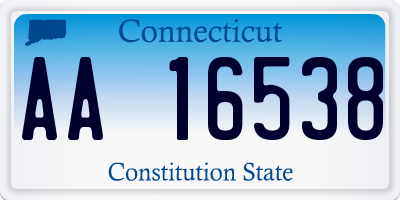 Connecticut

AA 16538

Constitution State